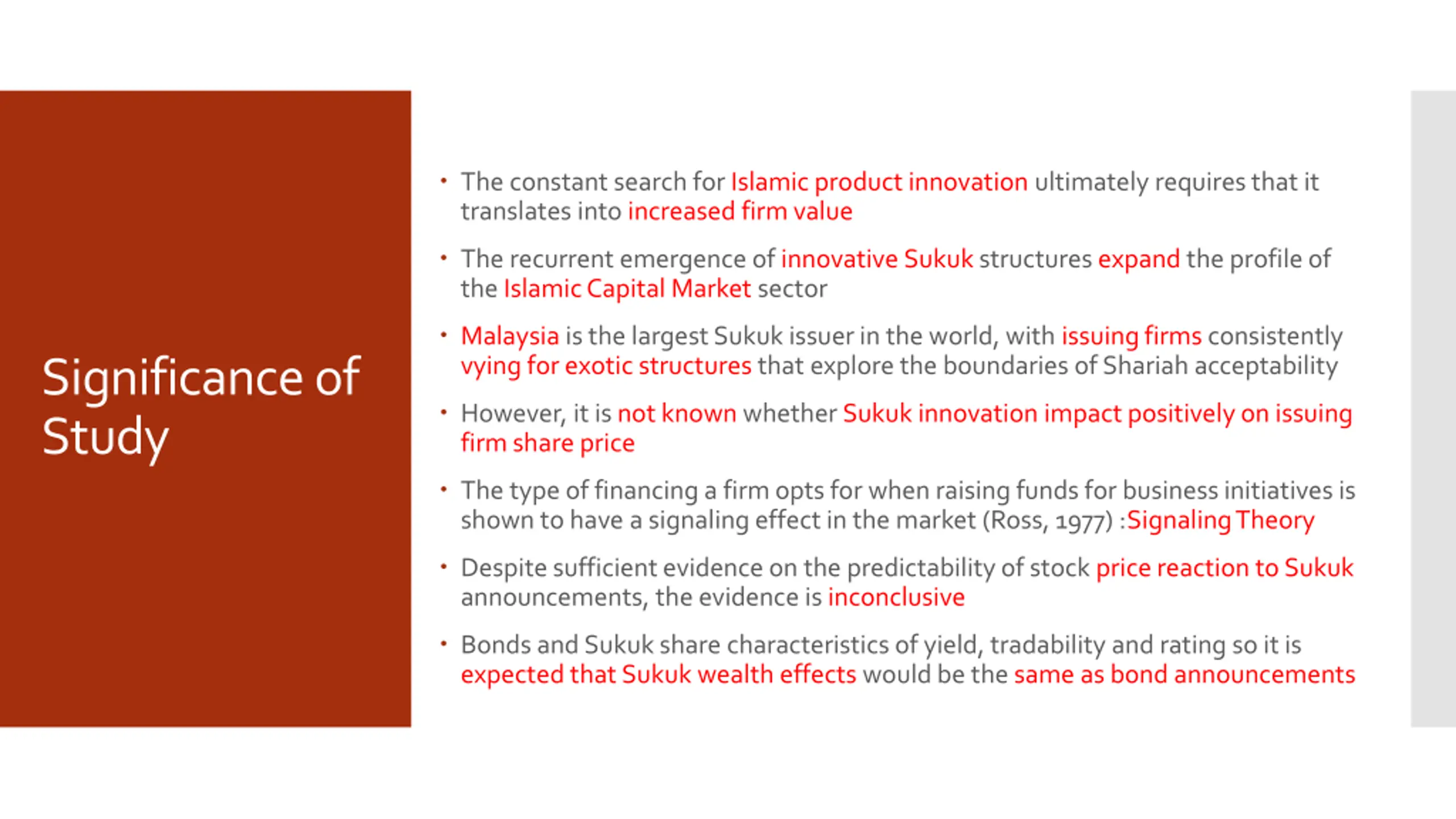 Significance of Study

• The constant search for Islamic product innovation ultimately requires that it translates into increased firm value

• The recurrent emergence of innovative Sukuk structures expand the profile of the Islamic Capital Market sector

• Malaysia is the largest Sukuk issuer in the world, with issuing firms consistently vying for exotic structures that explore the boundaries of Shariah acceptability

• However, it is not known whether Sukuk innovation impact positively on issuing firm share price

• The type of financing a firm opts for when raising funds for business initiatives is shown to have a signaling effect in the market (Ross, 1977) :Signaling Theory

• Despite sufficient evidence on the predictability of stock price reaction to Sukuk announcements, the evidence is inconclusive

• Bonds and Sukuk share characteristics of yield, tradability and rating so it is expected that Sukuk wealth effects would be the same as bond announcements